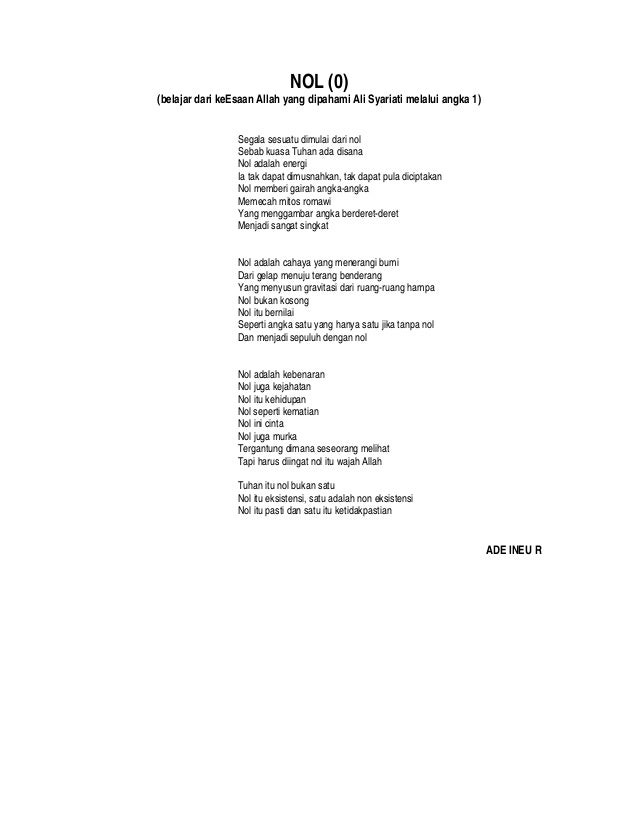 NOL (0)
(belajar dari keEsaan Allah yang dipahami Ali Syariati melalui angka 1)

Segala sesuatu dimulai dari nol
Sebab kuasa Tuhan ada disana
Nol adalah energi
Ia tak dapat dimusnahkan, tak dapat pula diciptakan
Nol memberi gairah angka-angka
Memecah mitos romawi
Yang menggambar angka berderet-deret
Menjadi sangat singkat

Nol adalah cahaya yang menerangi bumi
Dari gelap menuju terang benderang
Yang menyusun gravitasi dari ruang-ruang hampa
Nol bukan kosong
Nol itu bernilai
Seperti angka satu yang hanya satu jika tanpa nol
Dan menjadi sepuluh dengan nol

Nol adalah kebenaran
Nol juga kejahatan
Nol itu kehidupan
Nol seperti kematian
Nol ini cinta
Nol juga murka
Tergantung dimana seseorang melihat
Tapi harus diingat nol itu wajah Allah

Tuhan itu nol bukan satu
Nol itu eksistensi, satu adalah non eksistensi
Nol itu pasti dan satu itu ketidakpastian

ADE INEU R